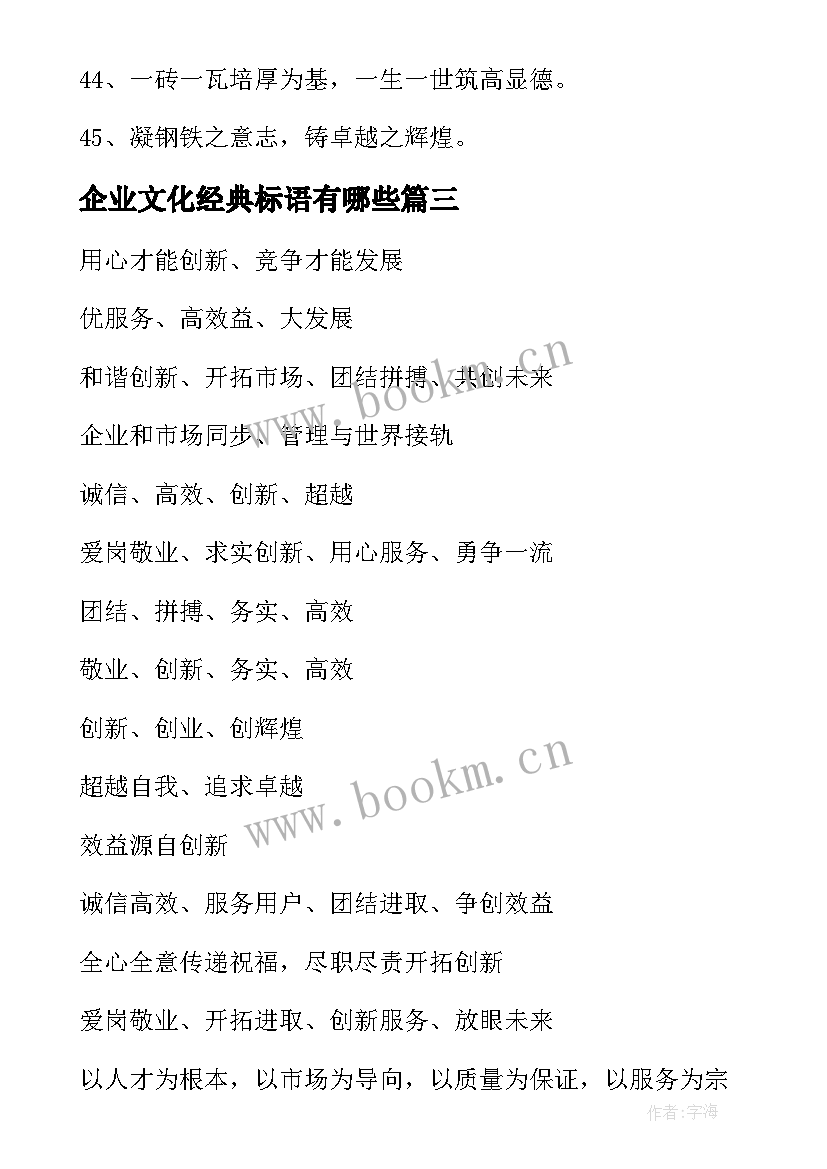 44、一砖一瓦培厚为基，一生一世筑高显德。

45、凝钢铁之意志，铸卓越之辉煌。

企业文化经典标语有哪些篇三

用心才能创新、竞争才能发展

优服务、高效益、大发展

和谐创新、开拓市场、团结拼搏、共创未来

企业和市场同步、管理与世界接轨

诚信、高效、创新、超越

爱岗敬业、求实创新、用心服务、勇争一流

团结、拼搏、务实、高效

敬业、创新、务实、高效

创新、创业、创辉煌

超越自我、追求卓越

效益源自创新

诚信高效、服务用户、团结进取、争创效益

全心全意传递祝福，尽职尽责开拓创新

爱岗敬业、开拓进取、创新服务、放眼未来

以人才为根本，以市场为导向，以质量为保证，以服务为宗

www.bookm.cn

www.bookm.cn

作者:宇海